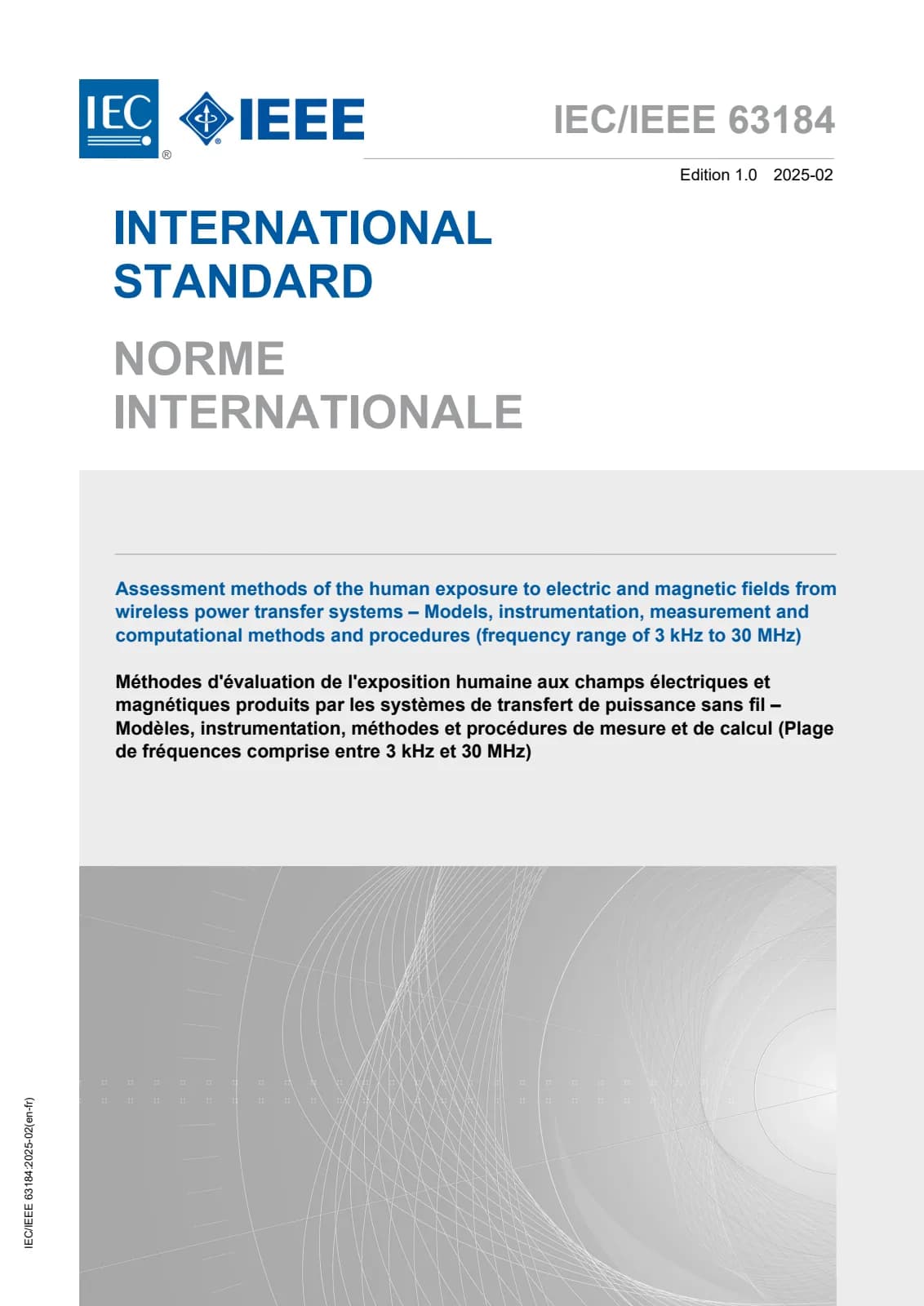 IEC ® IEEE

IEC/IEEE 63184

Edition 1.0 2025-02

INTERNATIONAL STANDARD

NORME INTERNATIONALE

Assessment methods of the human exposure to electric and magnetic fields from wireless power transfer systems – Models, instrumentation, measurement and computational methods and procedures (frequency range of 3 kHz to 30 MHz)

Méthodes d'évaluation de l'exposition humaine aux champs électriques et magnétiques produits par les systèmes de transfert de puissance sans fil – Modèles, instrumentation, méthodes et procédures de mesure et de calcul (Plage de fréquences comprise entre 3 kHz et 30 MHz)

IEC/IEEE 63184:2025-02(en-fr)